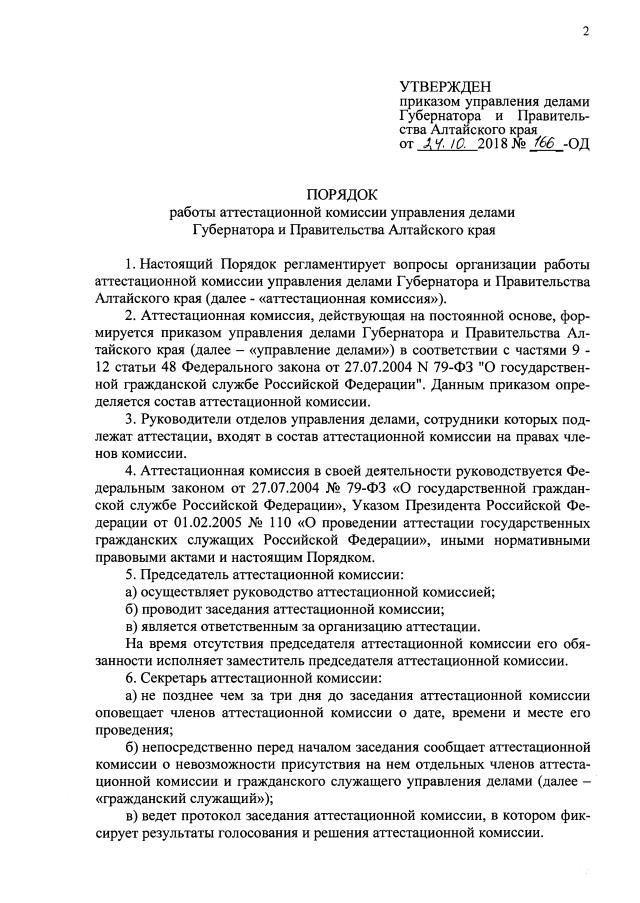 2

УТВЕРЖДЕН
приказом управления делами Губернатора и Правительства Алтайского края
от 24.10. 2018 № 166 -ОД

ПОРЯДОК
работы аттестационной комиссии управления делами Губернатора и Правительства Алтайского края

1. Настоящий Порядок регламентирует вопросы организации работы аттестационной комиссии управления делами Губернатора и Правительства Алтайского края (далее - «аттестационная комиссия»).

2. Аттестационная комиссия, действующая на постоянной основе, формируется приказом управления делами Губернатора и Правительства Алтайского края (далее – «управление делами») в соответствии с частями 9 - 12 статьи 48 Федерального закона от 27.07.2004 N 79-ФЗ "О государственной гражданской службе Российской Федерации". Данным приказом определяется состав аттестационной комиссии.

3. Руководители отделов управления делами, сотрудники которых подлежат аттестации, входят в состав аттестационной комиссии на правах членов комиссии.

4. Аттестационная комиссия в своей деятельности руководствуется Федеральным законом от 27.07.2004 № 79-ФЗ «О государственной гражданской службе Российской Федерации», Указом Президента Российской Федерации от 01.02.2005 № 110 «О проведении аттестации государственных гражданских служащих Российской Федерации», иными нормативными правовыми актами и настоящим Порядком.

5. Председатель аттестационной комиссии:

а) осуществляет руководство аттестационной комиссией;

б) проводит заседания аттестационной комиссии;

в) является ответственным за организацию аттестации.

На время отсутствия председателя аттестационной комиссии его обязанности исполняет заместитель председателя аттестационной комиссии.

6. Секретарь аттестационной комиссии:

а) не позднее чем за три дня до заседания аттестационной комиссии оповещает членов аттестационной комиссии о дате, времени и месте его проведения;

б) непосредственно перед началом заседания сообщает аттестационной комиссии о невозможности присутствия на нем отдельных членов аттестационной комиссии и гражданского служащего управления делами (далее – «гражданский служащий»);

в) ведет протокол заседания аттестационной комиссии, в котором фиксирует результаты голосования и решения аттестационной комиссии.